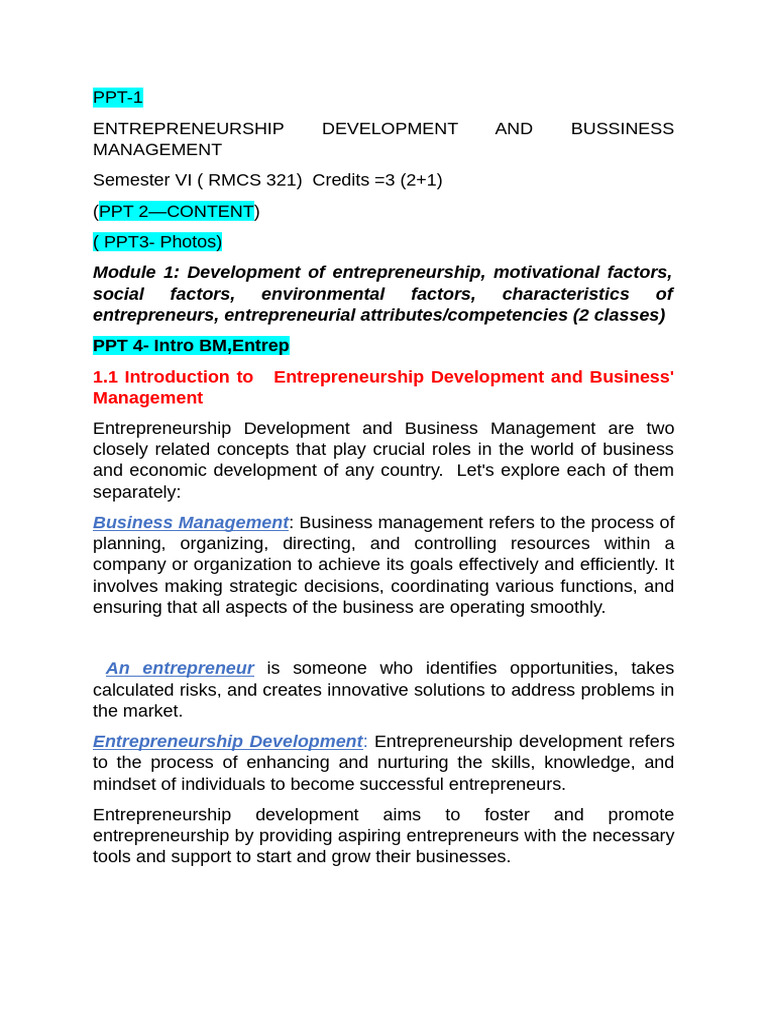 PPT-1

ENTREPRENEURSHIP DEVELOPMENT AND BUSSINESS MANAGEMENT

Semester VI ( RMCS 321) Credits =3 (2+1)

(PPT 2—CONTENT)

( PPT3- Photos)

Module 1: Development of entrepreneurship, motivational factors, social factors, environmental factors, characteristics of entrepreneurs, entrepreneurial attributes/competencies (2 classes)

PPT 4- Intro BM,Entrep

1.1 Introduction to Entrepreneurship Development and Business' Management

Entrepreneurship Development and Business Management are two closely related concepts that play crucial roles in the world of business and economic development of any country. Let's explore each of them separately:

Business Management: Business management refers to the process of planning, organizing, directing, and controlling resources within a company or organization to achieve its goals effectively and efficiently. It involves making strategic decisions, coordinating various functions, and ensuring that all aspects of the business are operating smoothly.

An entrepreneur is someone who identifies opportunities, takes calculated risks, and creates innovative solutions to address problems in the market.

Entrepreneurship Development: Entrepreneurship development refers to the process of enhancing and nurturing the skills, knowledge, and mindset of individuals to become successful entrepreneurs.

Entrepreneurship development aims to foster and promote entrepreneurship by providing aspiring entrepreneurs with the necessary tools and support to start and grow their businesses.